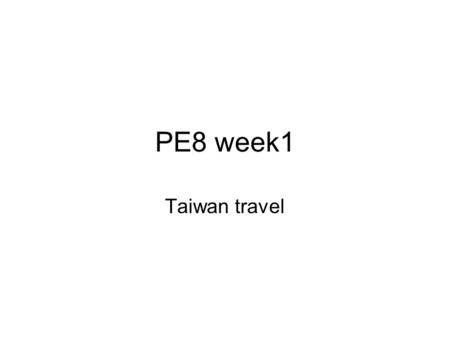 PE8 week1

Taiwan travel